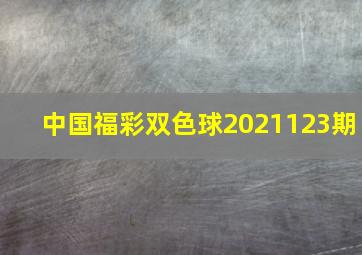 中国福彩双色球2021123期